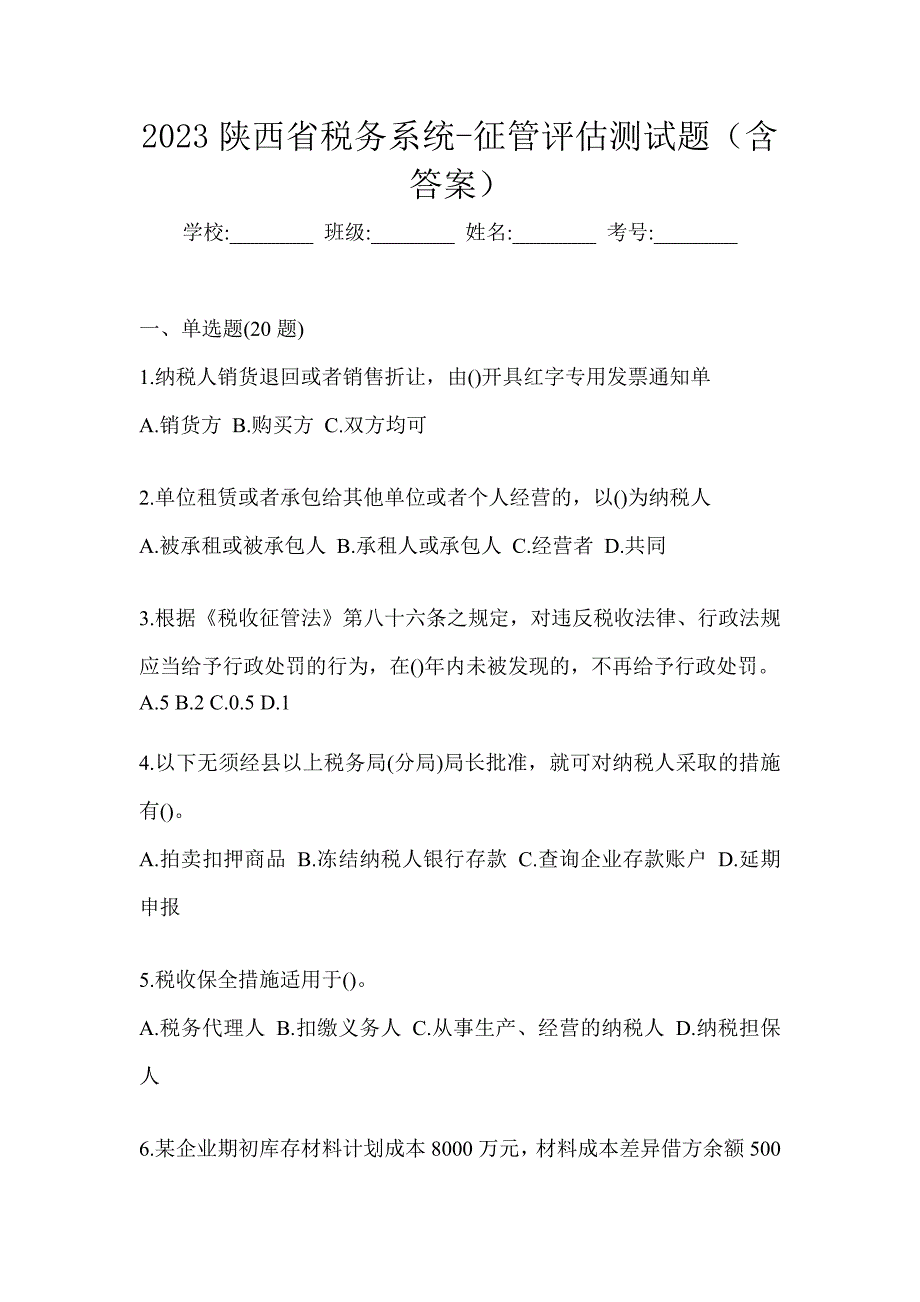 2023 陕西省税务系统-征管评估测试题（含答案）

学校:________ 班级:________ 姓名:________ 考号:________

一、单选题(20 题)

1.纳税人销货退回或者销售折让，由()开具红字专用发票通知单

A.销货方 B.购买方 C.双方均可

2.单位租赁或者承包给其他单位或者个人经营的，以()为纳税人

A.被承租或被承包人 B.承租人或承包人 C.经营者 D.共同

3.根据《税收征管法》第八十六条之规定，对违反税收法律、行政法规应当给予行政处罚的行为，在()年内未被发现的，不再给予行政处罚。

A.5 B.2 C.0.5 D.1

4.以下无须经县以上税务局(分局)局长批准，就可对纳税人采取的措施有()。

A.拍卖扣押商品 B.冻结纳税人银行存款 C.查询企业存款账户 D.延期申报

5.税收保全措施适用于()。

A.税务代理人 B.扣缴义务人 C.从事生产、经营的纳税人 D.纳税担保人

6.某企业期初库存材料计划成本 8000 万元，材料成本差异借方余额 500